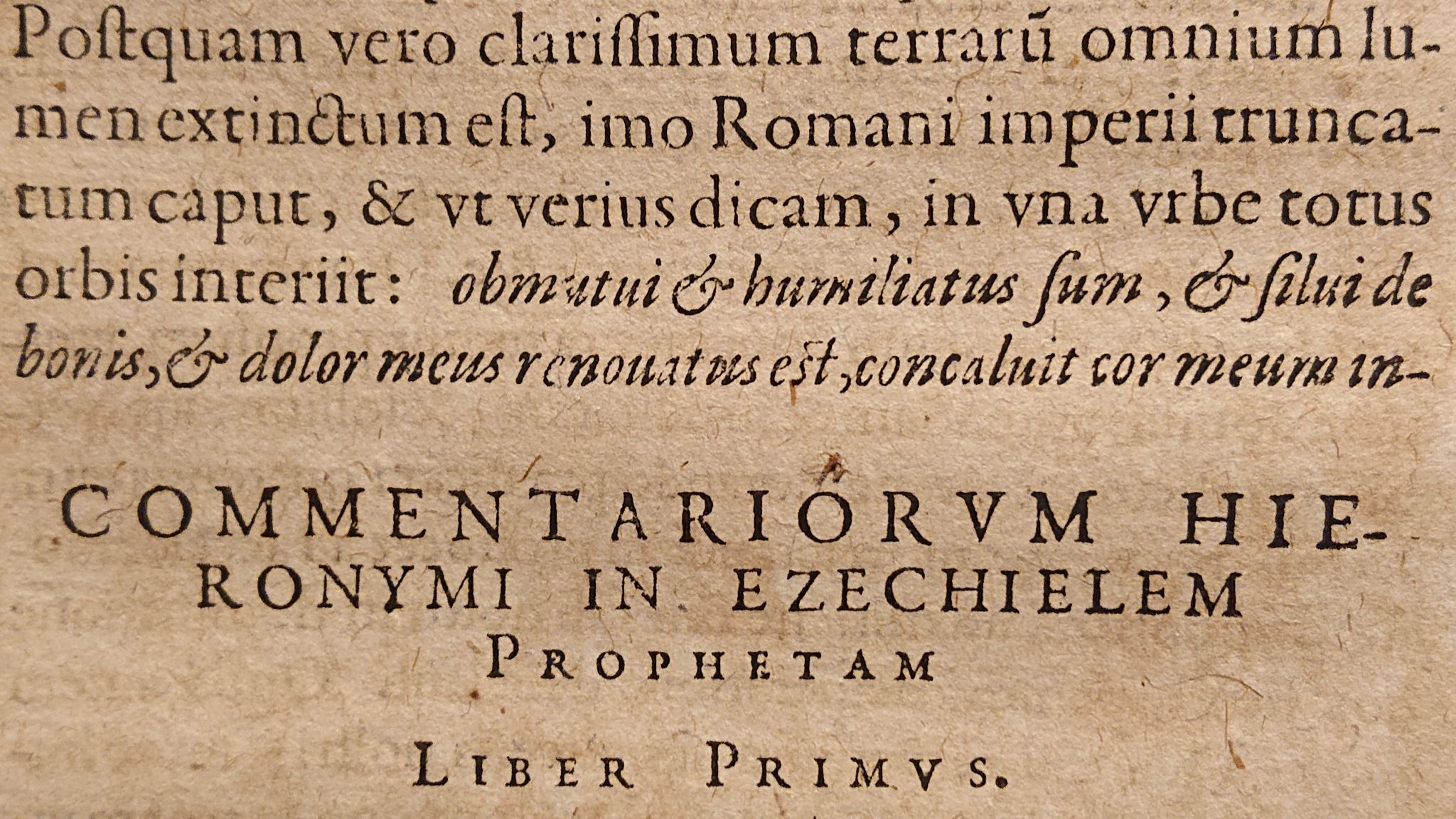 Poſtquam vero clariſſimum terrarũ omnium lumen extinctum eſt, imo Romani imperii truncatum caput, & vt verius dicam, in vna vrbe totus orbis interiit: obmutui & humiliatus ſum, & ſilui de bonis, & dolor meus renouatus eſt, concaluit cor meum in-

COMMENTARIORVM HIERONYMI IN EZECHIELEM PROPHETAM

LIBER PRIMVS.